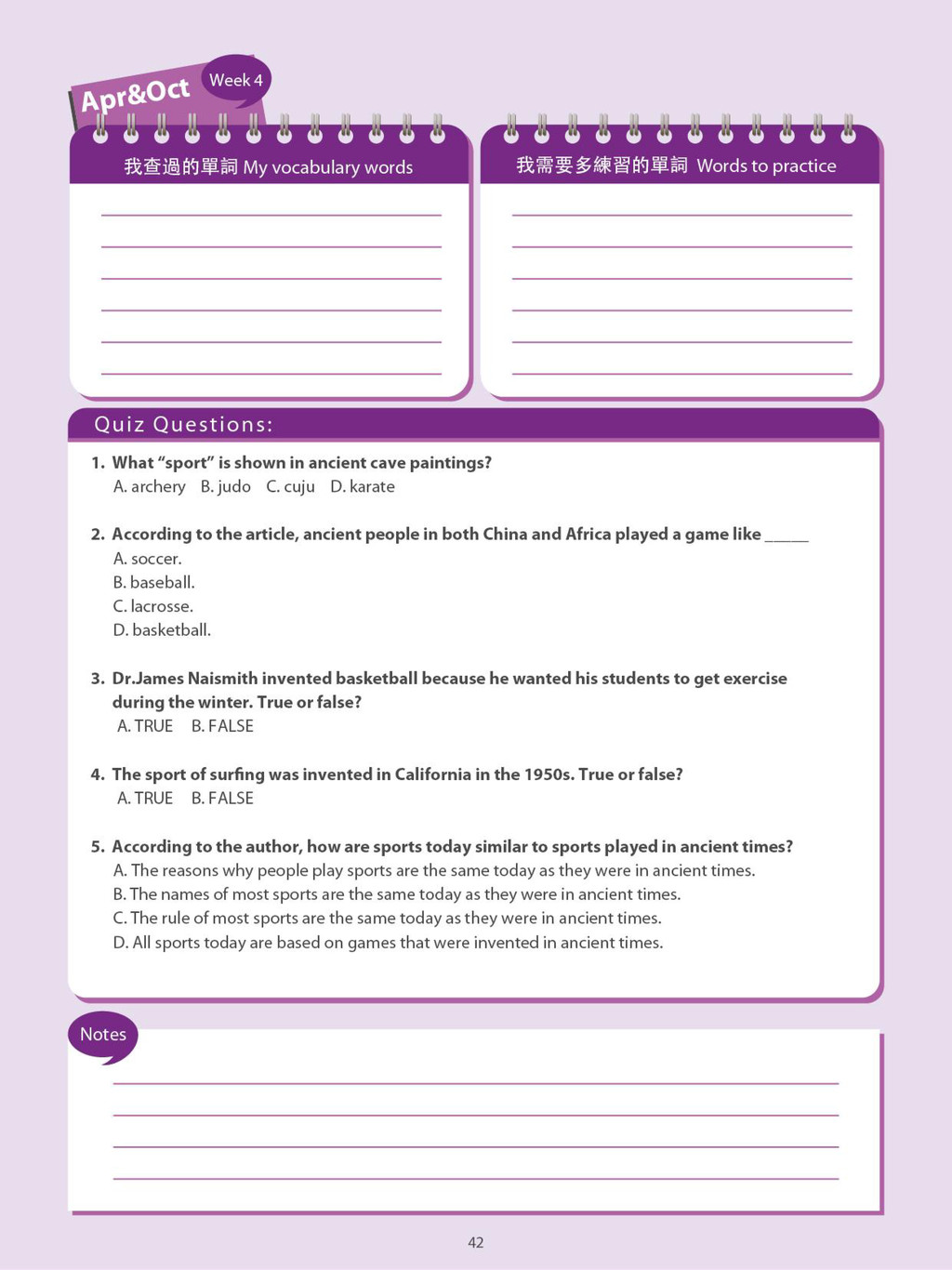 Apr&Oct Week 4

我查過的單詞 My vocabulary words

我需要多練習的單詞 Words to practice

Quiz Questions:

1. What "sport" is shown in ancient cave paintings?
A. archery B. judo C. cuju D. karate

2. According to the article, ancient people in both China and Africa played a game like _____
A. soccer.
B. baseball.
C. lacrosse.
D. basketball.

3. Dr.James Naismith invented basketball because he wanted his students to get exercise during the winter. True or false?
A. TRUE B. FALSE

4. The sport of surfing was invented in California in the 1950s. True or false?
A. TRUE B. FALSE

5. According to the author, how are sports today similar to sports played in ancient times?
A. The reasons why people play sports are the same today as they were in ancient times.
B. The names of most sports are the same today as they were in ancient times.
C. The rule of most sports are the same today as they were in ancient times.
D. All sports today are based on games that were invented in ancient times.

Notes

42